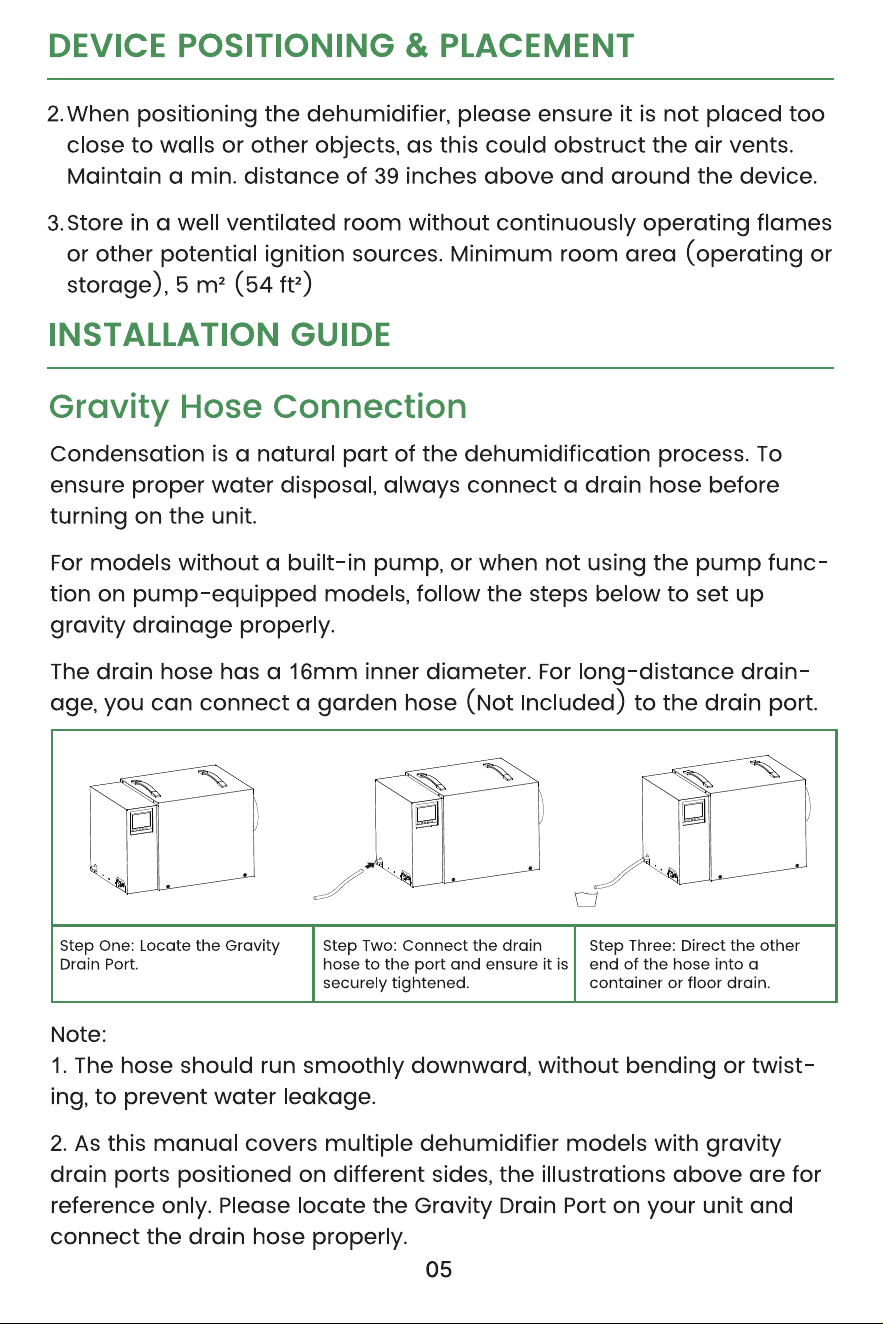 DEVICE POSITIONING & PLACEMENT

2. When positioning the dehumidifier, please ensure it is not placed too close to walls or other objects, as this could obstruct the air vents. Maintain a min. distance of 39 inches above and around the device.

3. Store in a well ventilated room without continuously operating flames or other potential ignition sources. Minimum room area (operating or storage), 5 m² (54 ft²)

INSTALLATION GUIDE

Gravity Hose Connection

Condensation is a natural part of the dehumidification process. To ensure proper water disposal, always connect a drain hose before turning on the unit.

For models without a built-in pump, or when not using the pump function on pump-equipped models, follow the steps below to set up gravity drainage properly.

The drain hose has a 16mm inner diameter. For long-distance drainage, you can connect a garden hose (Not Included) to the drain port.

Step One: Locate the Gravity Drain Port.

Step Two: Connect the drain hose to the port and ensure it is securely tightened.

Step Three: Direct the other end of the hose into a container or floor drain.

Note:
1. The hose should run smoothly downward, without bending or twisting, to prevent water leakage.

2. As this manual covers multiple dehumidifier models with gravity drain ports positioned on different sides, the illustrations above are for reference only. Please locate the Gravity Drain Port on your unit and connect the drain hose properly.

05